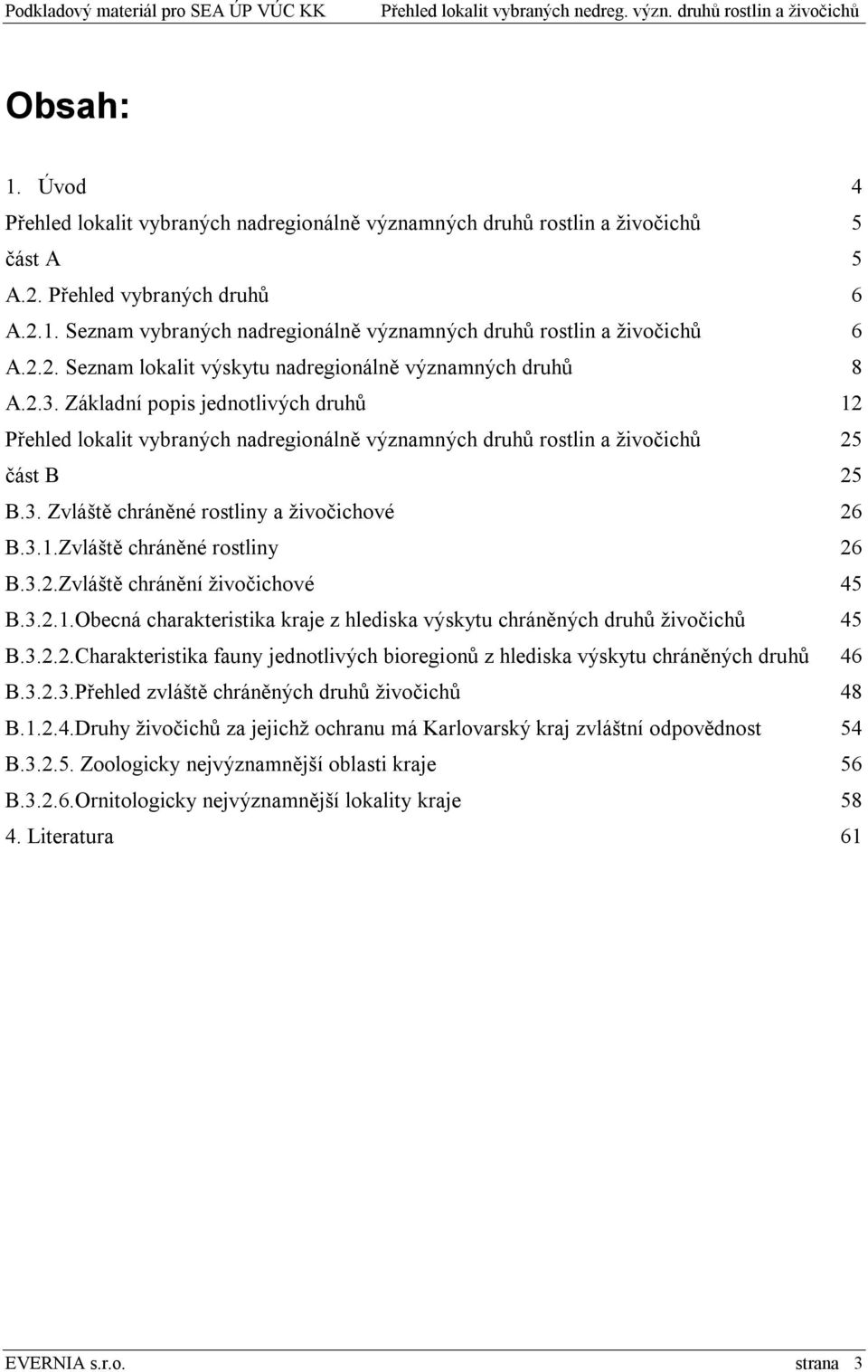 Podkladový materiál pro SEA ÚP VÚC KK Přehled lokalit vybraných nedreg. význ. druhů rostlin a živočichů

Obsah:

1. Úvod 4
Přehled lokalit vybraných nadregionálně významných druhů rostlin a živočichů 5
část A 5
A.2. Přehled vybraných druhů 6
A.2.1. Seznam vybraných nadregionálně významných druhů rostlin a živočichů 6
A.2.2. Seznam lokalit výskytu nadregionálně významných druhů 8
A.2.3. Základní popis jednotlivých druhů 12
Přehled lokalit vybraných nadregionálně významných druhů rostlin a živočichů 25
část B 25
B.3. Zvláště chráněné rostliny a živočichové 26
B.3.1.Zvláště chráněné rostliny 26
B.3.2.Zvláště chránění živočichové 45
B.3.2.1.Obecná charakteristika kraje z hlediska výskytu chráněných druhů živočichů 45
B.3.2.2.Charakteristika fauny jednotlivých bioregionů z hlediska výskytu chráněných druhů 46
B.3.2.3.Přehled zvláště chráněných druhů živočichů 48
B.1.2.4.Druhy živočichů za jejichž ochranu má Karlovarský kraj zvláštní odpovědnost 54
B.3.2.5. Zoologicky nejvýznamnější oblasti kraje 56
B.3.2.6.Ornitologicky nejvýznamnější lokality kraje 58
4. Literatura 61

EVERNIA s.r.o. strana 3